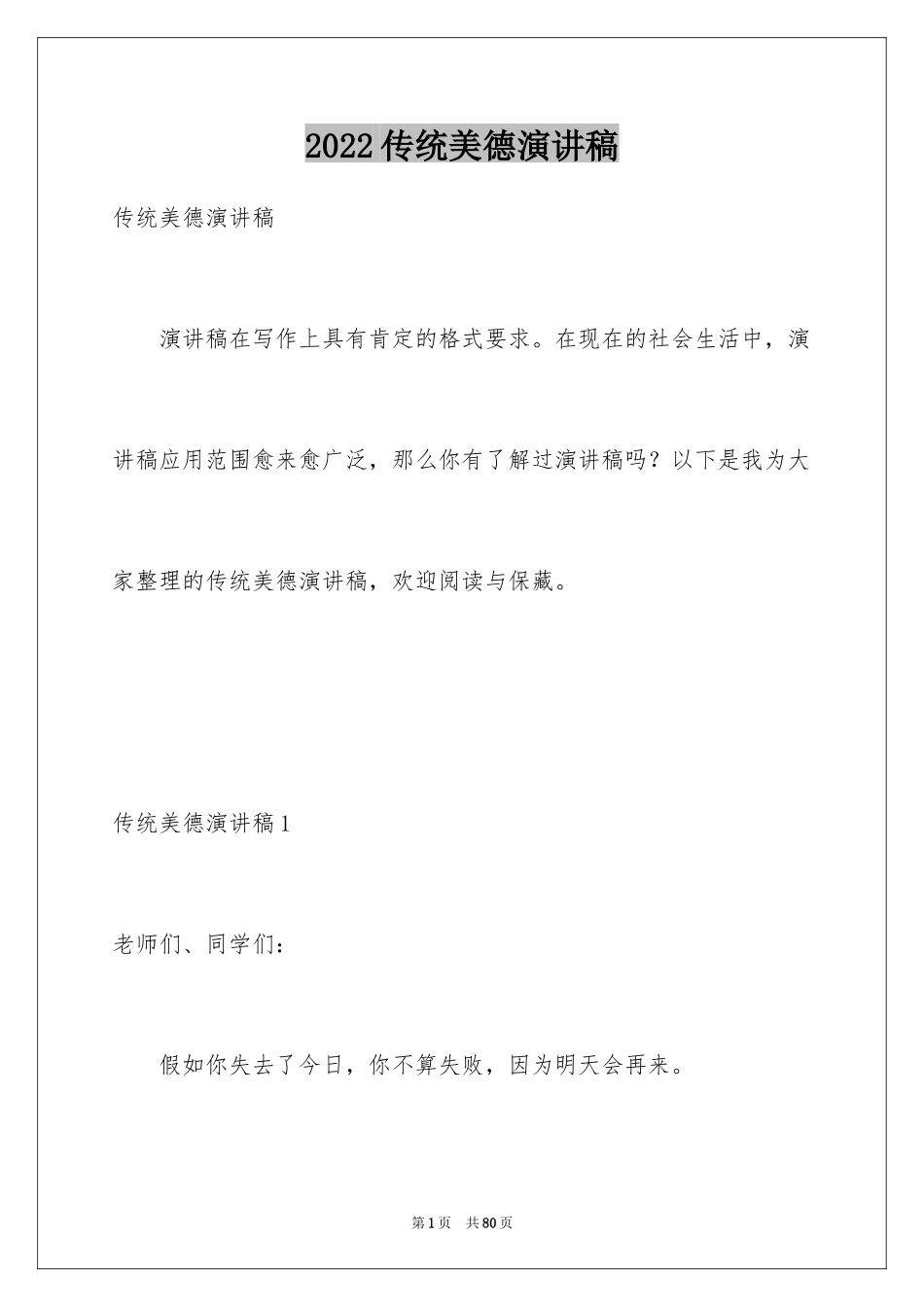 2022传统美德演讲稿

传统美德演讲稿

演讲稿在写作上具有肯定的格式要求。在现在的社会生活中，演讲稿应用范围愈来愈广泛，那么你有了解过演讲稿吗？以下是我为大家整理的传统美德演讲稿，欢迎阅读与保藏。

传统美德演讲稿1

老师们、同学们：

假如你失去了今日，你不算失败，因为明天会再来。

第1页 共80页